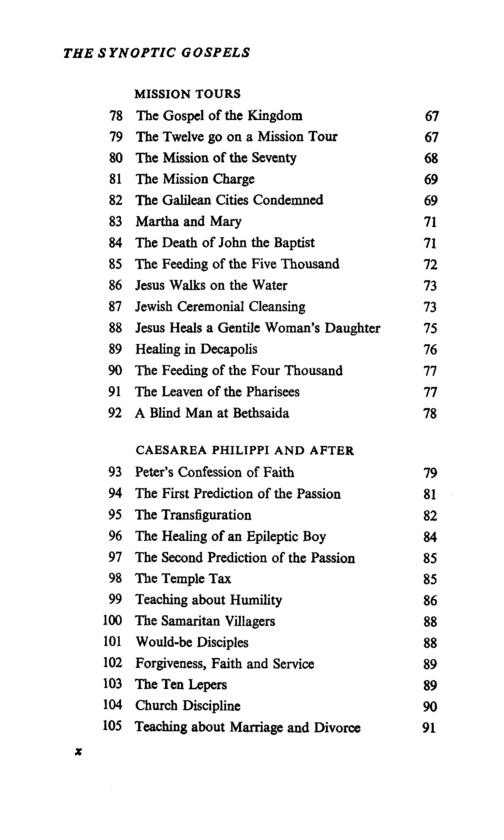 THE SYNOPTIC GOSPELS

MISSION TOURS

78 The Gospel of the Kingdom 67
79 The Twelve go on a Mission Tour 67
80 The Mission of the Seventy 68
81 The Mission Charge 69
82 The Galilean Cities Condemned 69
83 Martha and Mary 71
84 The Death of John the Baptist 71
85 The Feeding of the Five Thousand 72
86 Jesus Walks on the Water 73
87 Jewish Ceremonial Cleansing 73
88 Jesus Heals a Gentile Woman's Daughter 75
89 Healing in Decapolis 76
90 The Feeding of the Four Thousand 77
91 The Leaven of the Pharisees 77
92 A Blind Man at Bethsaida 78

CAESAREA PHILIPPI AND AFTER

93 Peter's Confession of Faith 79
94 The First Prediction of the Passion 81
95 The Transfiguration 82
96 The Healing of an Epileptic Boy 84
97 The Second Prediction of the Passion 85
98 The Temple Tax 85
99 Teaching about Humility 86
100 The Samaritan Villagers 88
101 Would-be Disciples 88
102 Forgiveness, Faith and Service 89
103 The Ten Lepers 89
104 Church Discipline 90
105 Teaching about Marriage and Divorce 91

x